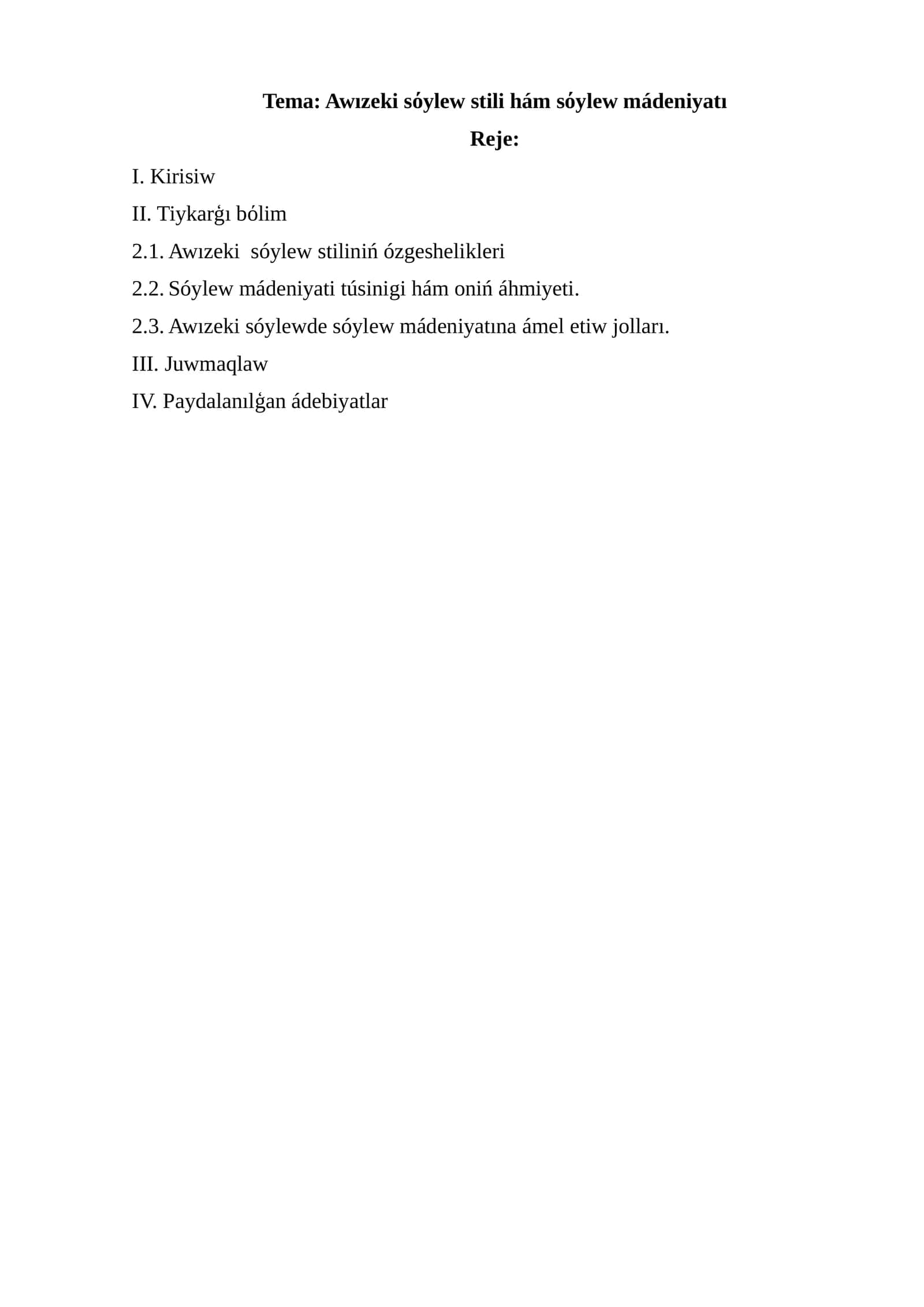 Tema: Awızeki sóylew stili hám sóylew mádeniyatı

Reje:

I. Kirisiw

II. Tiykarǵı bólim

2.1. Awızeki sóylew stiliniń ózgeshelikleri

2.2. Sóylew mádeniyati túsinigi hám oniń áhmiyeti.

2.3. Awızeki sóylewde sóylew mádeniyatına ámel etiw jolları.

III. Juwmaqlaw

IV. Paydalanılǵan ádebiyatlar